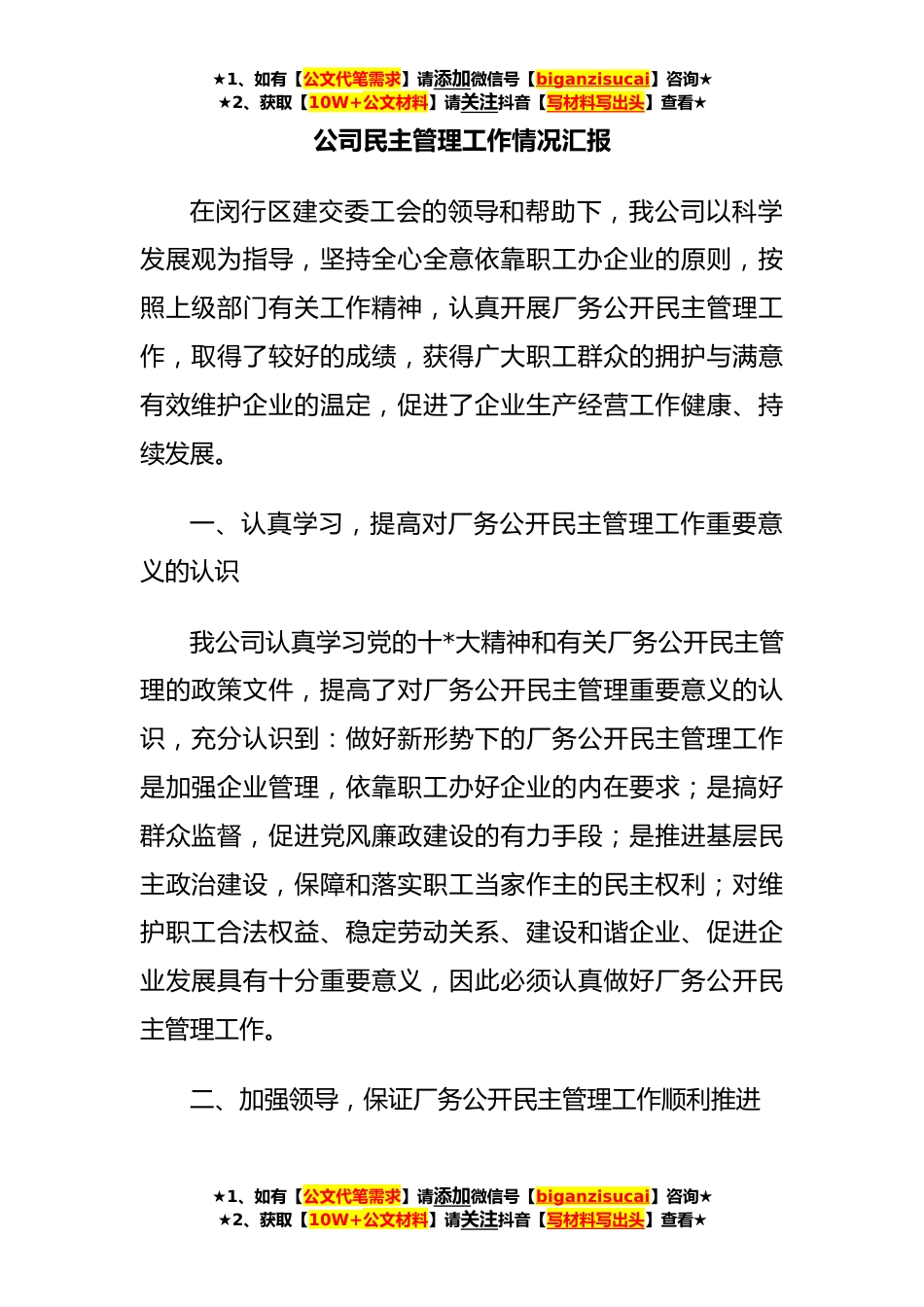 ★1、如有【公文代笔需求】请添加微信号【biganzisucai】咨询★
★2、获取【10W+公文材料】请关注抖音【写材料写出头】查看★

公司民主管理工作情况汇报

在闵行区建交委工会的领导和帮助下，我公司以科学发展观为指导，坚持全心全意依靠职工办企业的原则，按照上级部门有关工作精神，认真开展厂务公开民主管理工作，取得了较好的成绩，获得广大职工群众的拥护与满意有效维护企业的温定，促进了企业生产经营工作健康、持续发展。

一、认真学习，提高对厂务公开民主管理工作重要意义的认识

我公司认真学习党的十*大精神和有关厂务公开民主管理的政策文件，提高了对厂务公开民主管理重要意义的认识，充分认识到：做好新形势下的厂务公开民主管理工作是加强企业管理，依靠职工办好企业的内在要求；是搞好群众监督，促进党风廉政建设的有力手段；是推进基层民主政治建设，保障和落实职工当家作主的民主权利；对维护职工合法权益、稳定劳动关系、建设和谐企业、促进企业发展具有十分重要意义，因此必须认真做好厂务公开民主管理工作。

二、加强领导，保证厂务公开民主管理工作顺利推进

★1、如有【公文代笔需求】请添加微信号【biganzisucai】咨询★
★2、获取【10W+公文材料】请关注抖音【写材料写出头】查看★